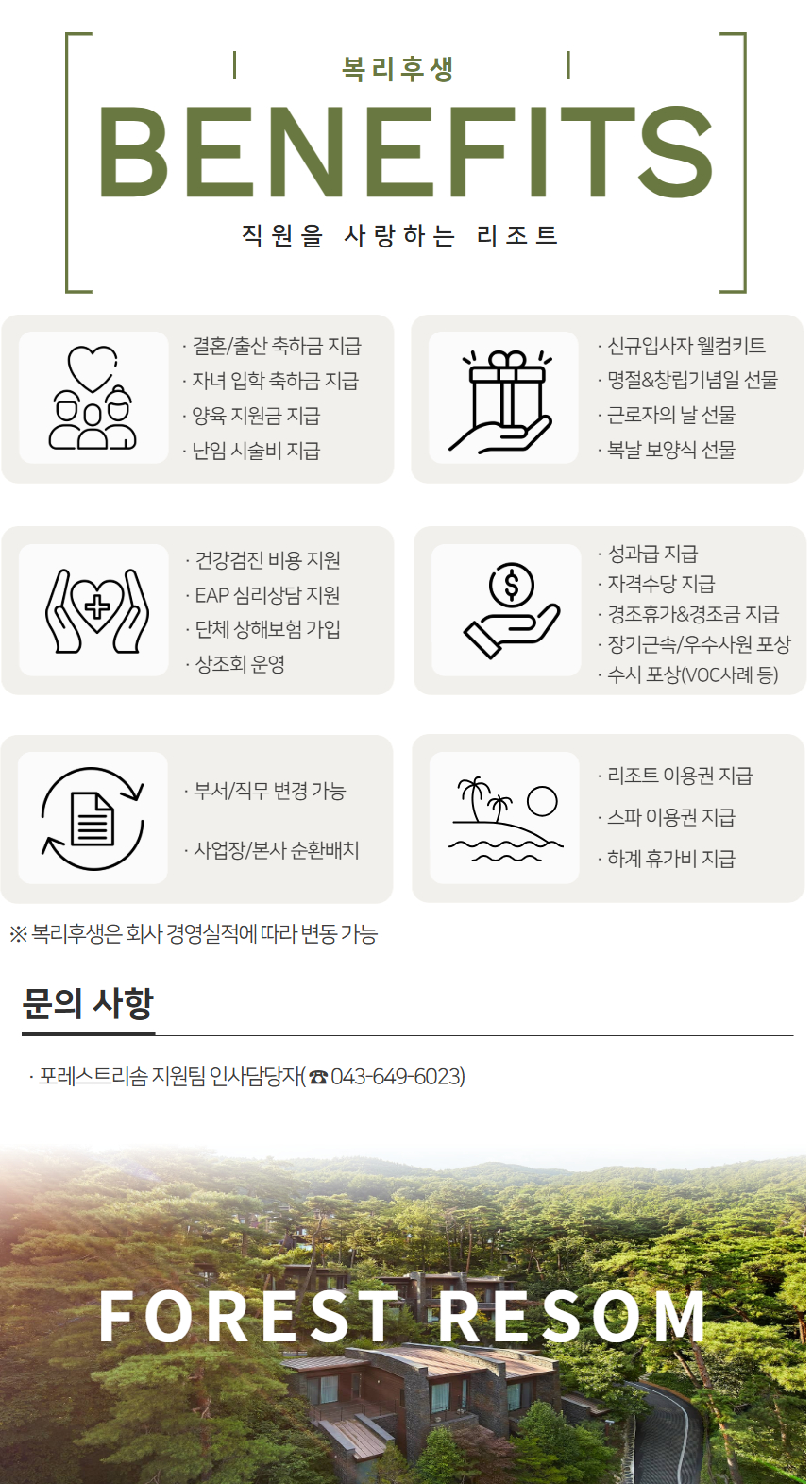 복리후생

BENEFITS

직원을 사랑하는 리조트

· 결혼/출산 축하금 지급
· 자녀 입학 축하금 지급
· 양육 지원금 지급
· 난임 시술비 지급

· 신규입사자 웰컴키트
· 명절&창립기념일 선물
· 근로자의 날 선물
· 복날 보양식 선물

· 건강검진 비용 지원
· EAP 심리상담 지원
· 단체 상해보험 가입
· 상조회 운영

· 성과급 지급
· 자격수당 지급
· 경조휴가&경조금 지급
· 장기근속/우수사원 포상
· 수시 포상(VOC사례 등)

· 부서/직무 변경 가능
· 사업장/본사 순환배치

· 리조트 이용권 지급
· 스파 이용권 지급
· 하계 휴가비 지급

※ 복리후생은 회사 경영실적에 따라 변동 가능

문의 사항

· 포레스트리솜 지원팀 인사담당자(☎ 043-649-6023)

FOREST RESOM